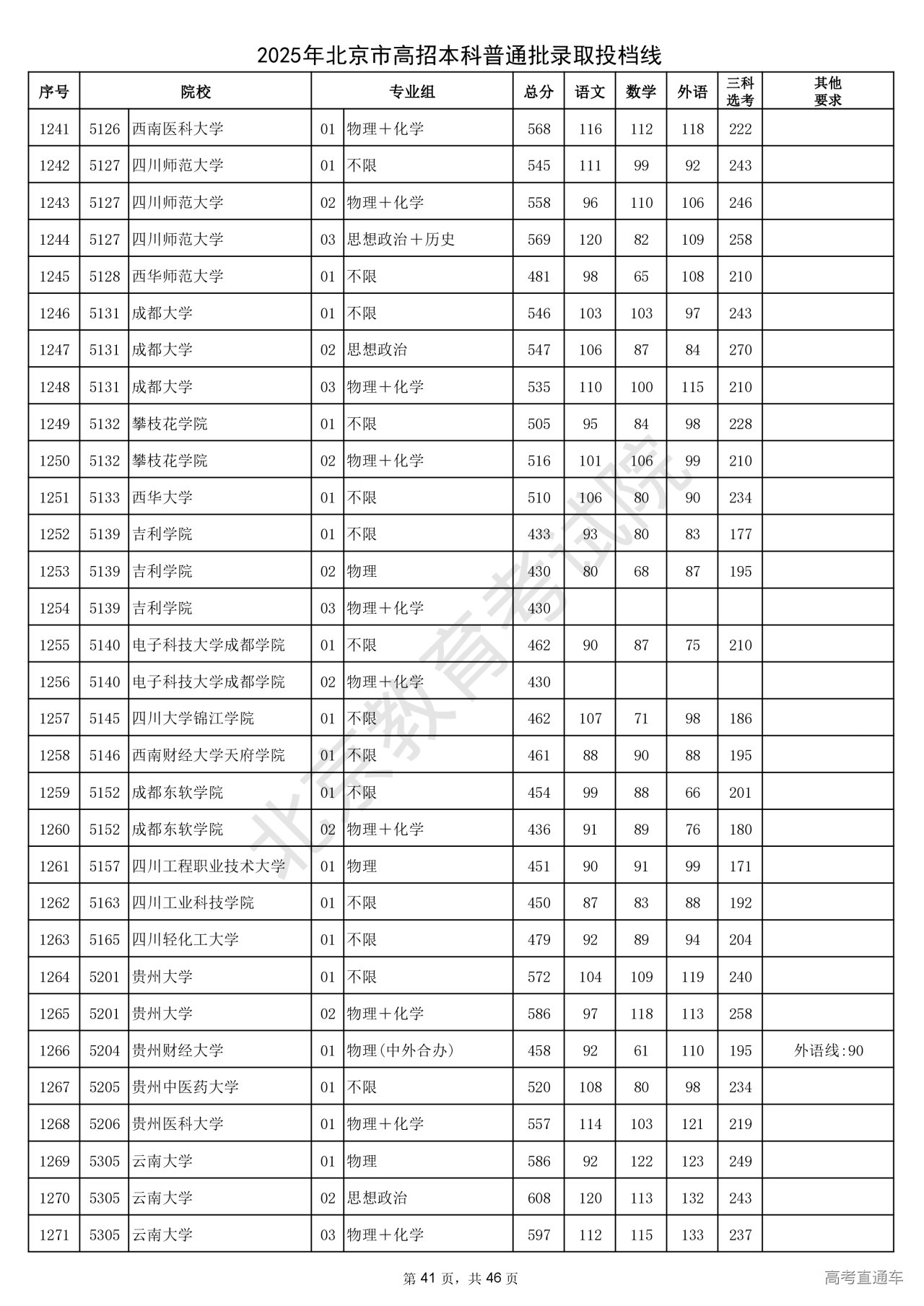 2025年北京市高招本科普通批录取投档线

| 序号 | 院校 | | 专业组 | | 总分 | 语文 | 数学 | 外语 | 三科选考 | 其他要求 |
|---|---|---|---|---|---|---|---|---|---|---|
| 1241 | 5126 | 西南医科大学 | 01 | 物理+化学 | 568 | 116 | 112 | 118 | 222 | |
| 1242 | 5127 | 四川师范大学 | 01 | 不限 | 545 | 111 | 99 | 92 | 243 | |
| 1243 | 5127 | 四川师范大学 | 02 | 物理+化学 | 558 | 96 | 110 | 106 | 246 | |
| 1244 | 5127 | 四川师范大学 | 03 | 思想政治+历史 | 569 | 120 | 82 | 109 | 258 | |
| 1245 | 5128 | 西华师范大学 | 01 | 不限 | 481 | 98 | 65 | 108 | 210 | |
| 1246 | 5131 | 成都大学 | 01 | 不限 | 546 | 103 | 103 | 97 | 243 | |
| 1247 | 5131 | 成都大学 | 02 | 思想政治 | 547 | 106 | 87 | 84 | 270 | |
| 1248 | 5131 | 成都大学 | 03 | 物理+化学 | 535 | 110 | 100 | 115 | 210 | |
| 1249 | 5132 | 攀枝花学院 | 01 | 不限 | 505 | 95 | 84 | 98 | 228 | |
| 1250 | 5132 | 攀枝花学院 | 02 | 物理+化学 | 516 | 101 | 106 | 99 | 210 | |
| 1251 | 5133 | 西华大学 | 01 | 不限 | 510 | 106 | 80 | 90 | 234 | |
| 1252 | 5139 | 吉利学院 | 01 | 不限 | 433 | 93 | 80 | 83 | 177 | |
| 1253 | 5139 | 吉利学院 | 02 | 物理 | 430 | 80 | 68 | 87 | 195 | |
| 1254 | 5139 | 吉利学院 | 03 | 物理+化学 | 430 | | | | | |
| 1255 | 5140 | 电子科技大学成都学院 | 01 | 不限 | 462 | 90 | 87 | 75 | 210 | |
| 1256 | 5140 | 电子科技大学成都学院 | 02 | 物理+化学 | 430 | | | | | |
| 1257 | 5145 | 四川大学锦江学院 | 01 | 不限 | 462 | 107 | 71 | 98 | 186 | |
| 1258 | 5146 | 西南财经大学天府学院 | 01 | 不限 | 461 | 88 | 90 | 88 | 195 | |
| 1259 | 5152 | 成都东软学院 | 01 | 不限 | 454 | 99 | 88 | 66 | 201 | |
| 1260 | 5152 | 成都东软学院 | 02 | 物理+化学 | 436 | 91 | 89 | 76 | 180 | |
| 1261 | 5157 | 四川工程职业技术大学 | 01 | 物理 | 451 | 90 | 91 | 99 | 171 | |
| 1262 | 5163 | 四川工业科技学院 | 01 | 不限 | 450 | 87 | 83 | 88 | 192 | |
| 1263 | 5165 | 四川轻化工大学 | 01 | 不限 | 479 | 92 | 89 | 94 | 204 | |
| 1264 | 5201 | 贵州大学 | 01 | 不限 | 572 | 104 | 109 | 119 | 240 | |
| 1265 | 5201 | 贵州大学 | 02 | 物理+化学 | 586 | 97 | 118 | 113 | 258 | |
| 1266 | 5204 | 贵州财经大学 | 01 | 物理(中外合办) | 458 | 92 | 61 | 110 | 195 | 外语线:90 |
| 1267 | 5205 | 贵州中医药大学 | 01 | 不限 | 520 | 108 | 80 | 98 | 234 | |
| 1268 | 5206 | 贵州医科大学 | 01 | 物理+化学 | 557 | 114 | 103 | 121 | 219 | |
| 1269 | 5305 | 云南大学 | 01 | 物理 | 586 | 92 | 122 | 123 | 249 | |
| 1270 | 5305 | 云南大学 | 02 | 思想政治 | 608 | 120 | 113 | 132 | 243 | |
| 1271 | 5305 | 云南大学 | 03 | 物理+化学 | 597 | 112 | 115 | 133 | 237 | |

北京教育考试院

第 41 页，共 46 页

高考直通车